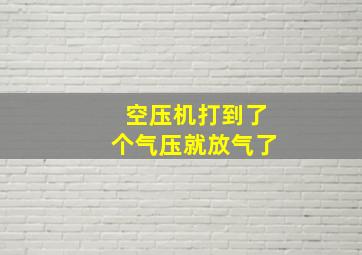 空压机打到了
个气压就放气了